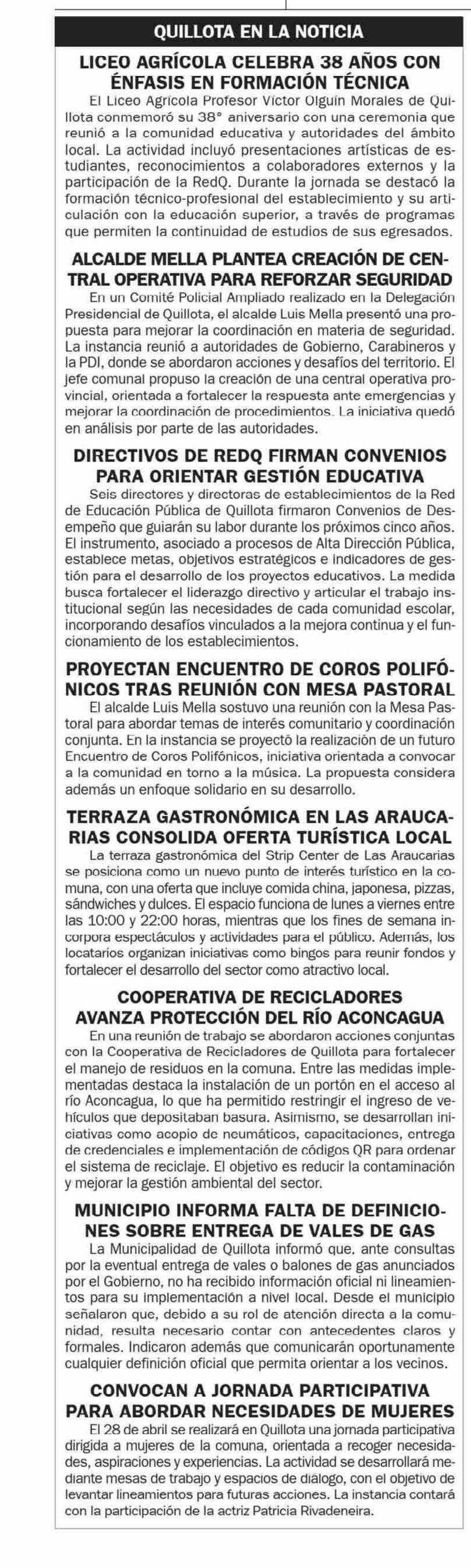 QUILLOTA EN LA NOTICIA

LICEO AGRÍCOLA CELEBRA 38 AÑOS CON ÉNFASIS EN FORMACIÓN TÉCNICA

El Liceo Agrícola Profesor Víctor Olguín Morales de Quillota conmemoró su 38° aniversario con una ceremonia que reunió a la comunidad educativa y autoridades del ámbito local. La actividad incluyó presentaciones artísticas de estudiantes, reconocimientos a colaboradores externos y la participación de la RedQ. Durante la jornada se destacó la formación técnico-profesional del establecimiento y su articulación con la educación superior, a través de programas que permiten la continuidad de estudios de sus egresados.

ALCALDE MELLA PLANTEA CREACIÓN DE CENTRAL OPERATIVA PARA REFORZAR SEGURIDAD

En un Comité Policial Ampliado realizado en la Delegación Presidencial de Quillota, el alcalde Luis Mella presentó una propuesta para mejorar la coordinación en materia de seguridad. La instancia reunió a autoridades de Gobierno, Carabineros y la PDI, donde se abordaron acciones y desafíos del territorio. El jefe comunal propuso la creación de una central operativa provincial, orientada a fortalecer la respuesta ante emergencias y mejorar la coordinación de procedimientos. La iniciativa quedó en análisis por parte de las autoridades.

DIRECTIVOS DE REDQ FIRMAN CONVENIOS PARA ORIENTAR GESTIÓN EDUCATIVA

Seis directores y directoras de establecimientos de la Red de Educación Pública de Quillota firmaron Convenios de Desempeño que guiarán su labor durante los próximos cinco años. El instrumento, asociado a procesos de Alta Dirección Pública, establece metas, objetivos estratégicos e indicadores de gestión para el desarrollo de los proyectos educativos. La medida busca fortalecer el liderazgo directivo y articular el trabajo institucional según las necesidades de cada comunidad escolar, incorporando desafíos vinculados a la mejora continua y el funcionamiento de los establecimientos.

PROYECTAN ENCUENTRO DE COROS POLIFÓNICOS TRAS REUNIÓN CON MESA PASTORAL

El alcalde Luis Mella sostuvo una reunión con la Mesa Pastoral para abordar temas de interés comunitario y coordinación conjunta. En la instancia se proyectó la realización de un futuro Encuentro de Coros Polifónicos, iniciativa orientada a convocar a la comunidad en torno a la música. La propuesta considera además un enfoque solidario en su desarrollo.

TERRAZA GASTRONÓMICA EN LAS ARAUCARIAS CONSOLIDA OFERTA TURÍSTICA LOCAL

La terraza gastronómica del Strip Center de Las Araucarias se posiciona como un nuevo punto de interés turístico en la comuna, con una oferta que incluye comida china, japonesa, pizzas, sándwiches y dulces. El espacio funciona de lunes a viernes entre las 10:00 y 22:00 horas, mientras que los fines de semana incorpora espectáculos y actividades para el público. Además, los locatarios organizan iniciativas como bingos para reunir fondos y fortalecer el desarrollo del sector como atractivo local.

COOPERATIVA DE RECICLADORES AVANZA PROTECCIÓN DEL RÍO ACONCAGUA

En una reunión de trabajo se abordaron acciones conjuntas con la Cooperativa de Recicladores de Quillota para fortalecer el manejo de residuos en la comuna. Entre las medidas implementadas destaca la instalación de un portón en el acceso al río Aconcagua, lo que ha permitido restringir el ingreso de vehículos que depositaban basura. Asimismo, se desarrollan iniciativas como acopio de neumáticos, capacitaciones, entrega de credenciales e implementación de códigos QR para ordenar el sistema de reciclaje. El objetivo es reducir la contaminación y mejorar la gestión ambiental del sector.

MUNICIPIO INFORMA FALTA DE DEFINICIONES SOBRE ENTREGA DE VALES DE GAS

La Municipalidad de Quillota informó que, ante consultas por la eventual entrega de vales o balones de gas anunciados por el Gobierno, no ha recibido información oficial ni lineamientos para su implementación a nivel local. Desde el municipio señalaron que, debido a su rol de atención directa a la comunidad, resulta necesario contar con antecedentes claros y formales. Indicaron además que comunicarán oportunamente cualquier definición oficial que permita orientar a los vecinos.

CONVOCAN A JORNADA PARTICIPATIVA PARA ABORDAR NECESIDADES DE MUJERES

El 28 de abril se realizará en Quillota una jornada participativa dirigida a mujeres de la comuna, orientada a recoger necesidades, aspiraciones y experiencias. La actividad se desarrollará mediante mesas de trabajo y espacios de diálogo, con el objetivo de levantar lineamientos para futuras acciones. La instancia contará con la participación de la actriz Patricia Rivadeneira.